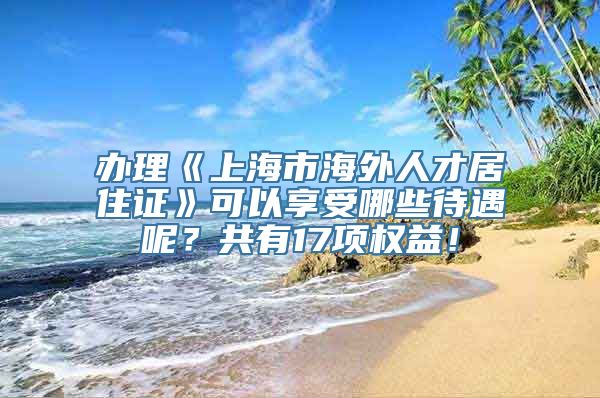 办理《上海市海外人才居住证》可以享受哪些待遇呢？共有17项权益！